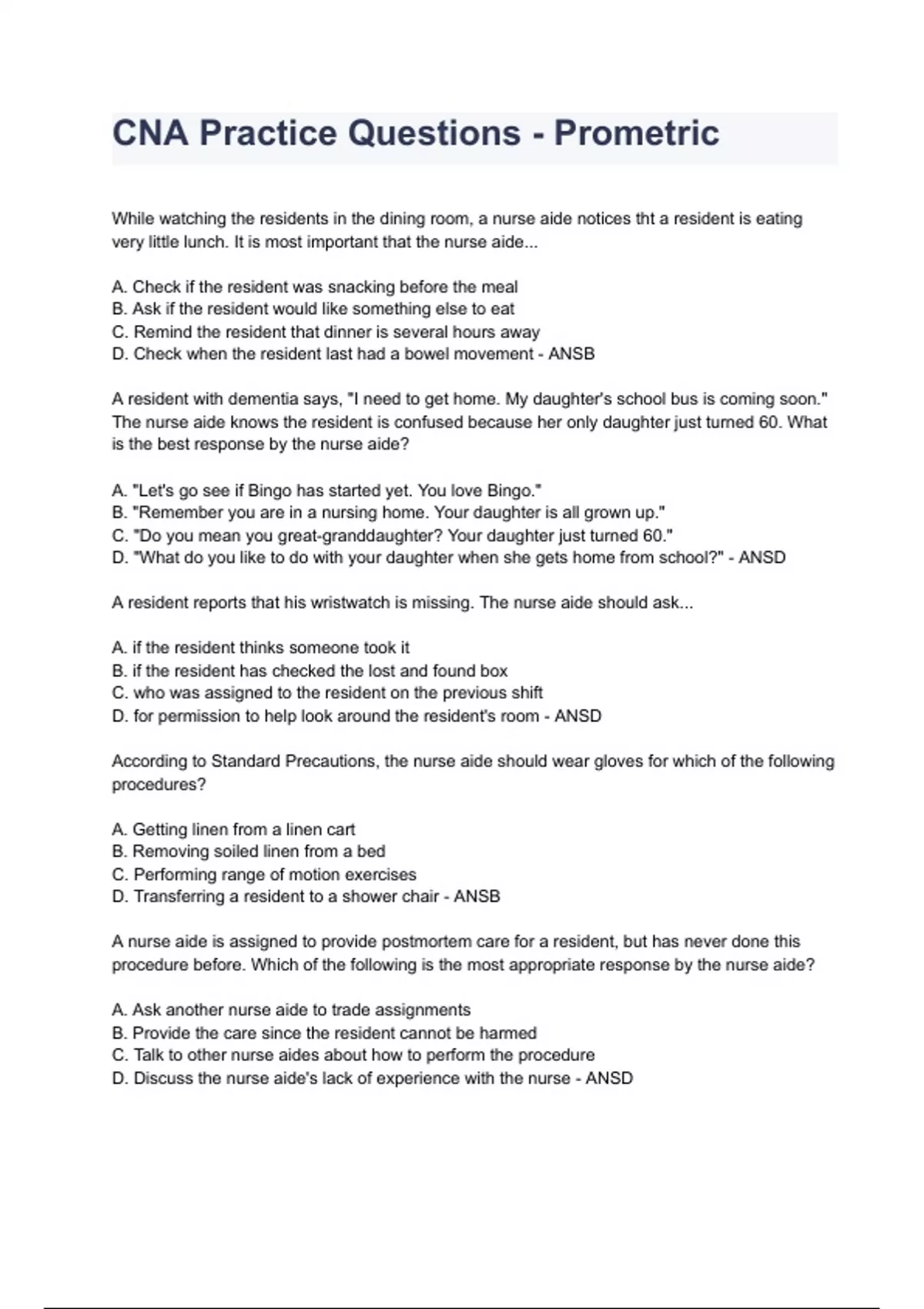 CNA Practice Questions - Prometric

While watching the residents in the dining room, a nurse aide notices tht a resident is eating very little lunch. It is most important that the nurse aide...

A. Check if the resident was snacking before the meal
B. Ask if the resident would like something else to eat
C. Remind the resident that dinner is several hours away
D. Check when the resident last had a bowel movement - ANSB

A resident with dementia says, "I need to get home. My daughter's school bus is coming soon." The nurse aide knows the resident is confused because her only daughter just turned 60. What is the best response by the nurse aide?

A. "Let's go see if Bingo has started yet. You love Bingo."
B. "Remember you are in a nursing home. Your daughter is all grown up."
C. "Do you mean you great-granddaughter? Your daughter just turned 60."
D. "What do you like to do with your daughter when she gets home from school?" - ANSD

A resident reports that his wristwatch is missing. The nurse aide should ask...

A. if the resident thinks someone took it
B. if the resident has checked the lost and found box
C. who was assigned to the resident on the previous shift
D. for permission to help look around the resident's room - ANSD

According to Standard Precautions, the nurse aide should wear gloves for which of the following procedures?

A. Getting linen from a linen cart
B. Removing soiled linen from a bed
C. Performing range of motion exercises
D. Transferring a resident to a shower chair - ANSB

A nurse aide is assigned to provide postmortem care for a resident, but has never done this procedure before. Which of the following is the most appropriate response by the nurse aide?

A. Ask another nurse aide to trade assignments
B. Provide the care since the resident cannot be harmed
C. Talk to other nurse aides about how to perform the procedure
D. Discuss the nurse aide's lack of experience with the nurse - ANSD